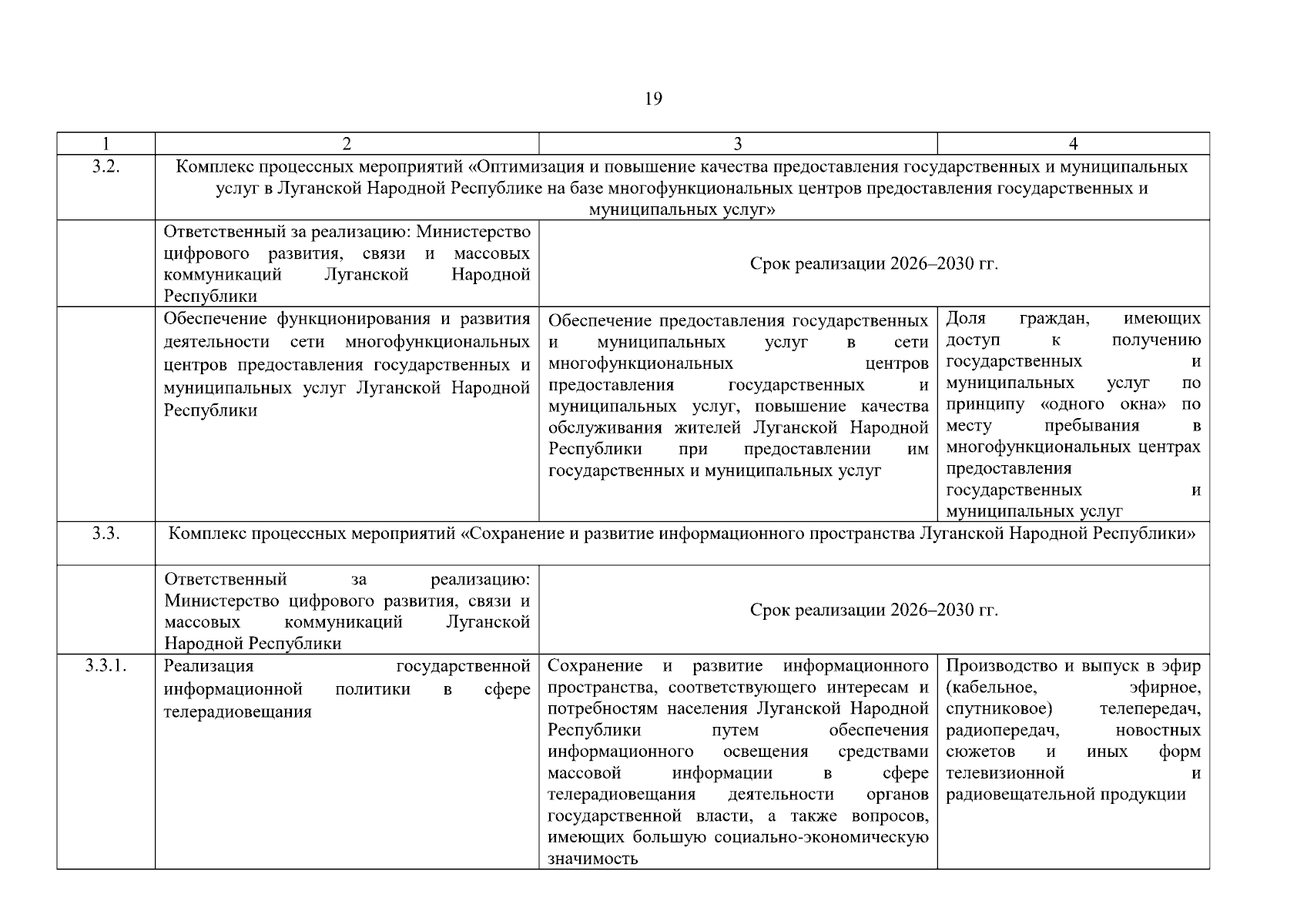 19

| 1 | 2 | 3 | 4 |
|---|---|---|---|
| 3.2. | Комплекс процессных мероприятий «Оптимизация и повышение качества предоставления государственных и муниципальных услуг в Луганской Народной Республике на базе многофункциональных центров предоставления государственных и муниципальных услуг» | | |
| | Ответственный за реализацию: Министерство цифрового развития, связи и массовых коммуникаций Луганской Народной Республики | Срок реализации 2026–2030 гг. | |
| | Обеспечение функционирования и развития деятельности сети многофункциональных центров предоставления государственных и муниципальных услуг Луганской Народной Республики | Обеспечение предоставления государственных и муниципальных услуг в сети многофункциональных центров предоставления государственных и муниципальных услуг, повышение качества обслуживания жителей Луганской Народной Республики при предоставлении им государственных и муниципальных услуг | Доля граждан, имеющих доступ к получению государственных и муниципальных услуг по принципу «одного окна» по месту пребывания в многофункциональных центрах предоставления государственных и муниципальных услуг |
| 3.3. | Комплекс процессных мероприятий «Сохранение и развитие информационного пространства Луганской Народной Республики» | | |
| | Ответственный за реализацию: Министерство цифрового развития, связи и массовых коммуникаций Луганской Народной Республики | Срок реализации 2026–2030 гг. | |
| 3.3.1. | Реализация государственной информационной политики в сфере телерадиовещания | Сохранение и развитие информационного пространства, соответствующего интересам и потребностям населения Луганской Народной Республики путем обеспечения информационного освещения средствами массовой информации в сфере телерадиовещания деятельности органов государственной власти, а также вопросов, имеющих большую социально-экономическую значимость | Производство и выпуск в эфир (кабельное, эфирное, спутниковое) телепередач, радиопередач, новостных сюжетов и иных форм телевизионной и радиовещательной продукции |